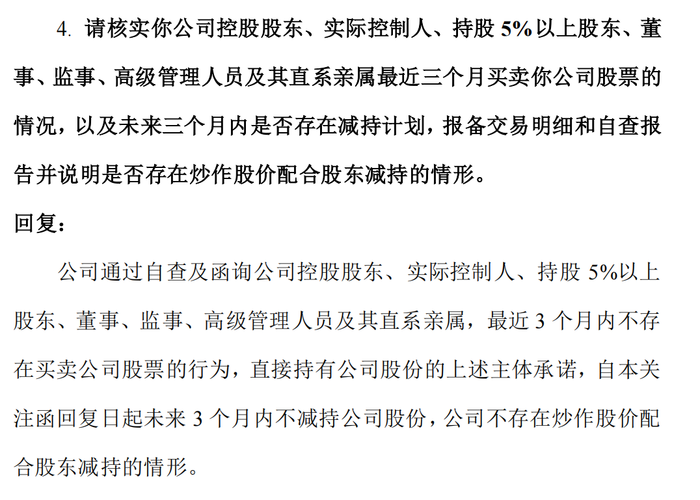 4. 请核实你公司控股股东、实际控制人、持股 5%以上股东、董事、监事、高级管理人员及其直系亲属最近三个月买卖你公司股票的情况，以及未来三个月内是否存在减持计划，报备交易明细和自查报告并说明是否存在炒作股价配合股东减持的情形。

回复：

公司通过自查及函询公司控股股东、实际控制人、持股 5%以上股东、董事、监事、高级管理人员及其直系亲属，最近 3 个月内不存在买卖公司股票的行为，直接持有公司股份的上述主体承诺，自本关注函回复日起未来 3 个月内不减持公司股份，公司不存在炒作股价配合股东减持的情形。